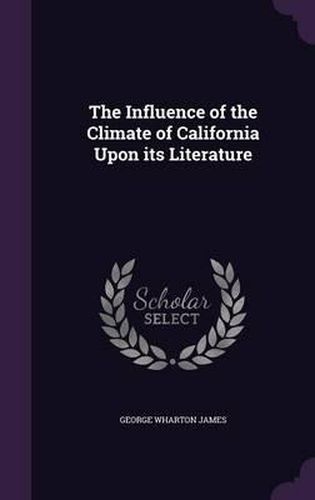 The Influence of the Climate of California Upon its Literature

Scholar
SELECT

GEORGE WHARTON JAMES